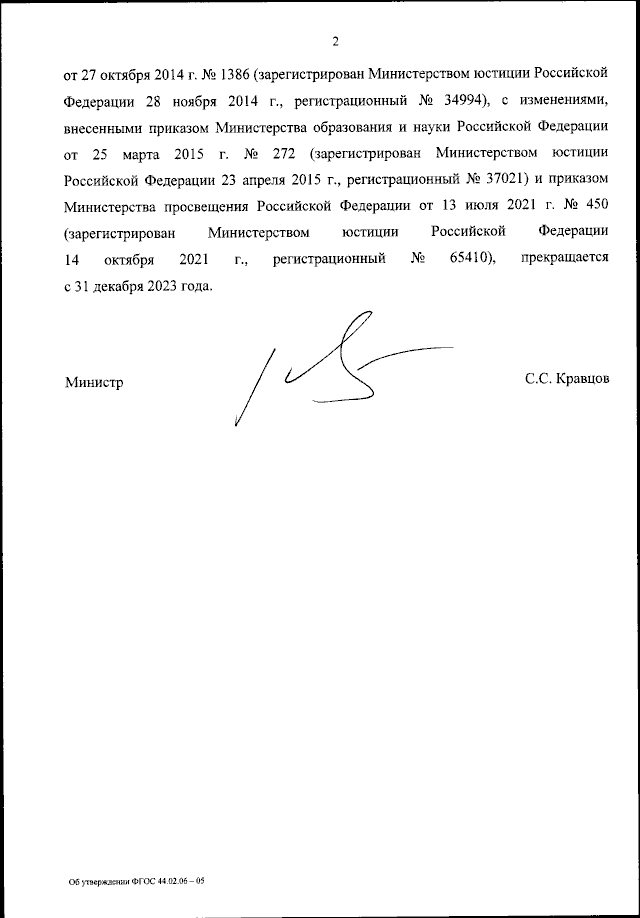 2

от 27 октября 2014 г. № 1386 (зарегистрирован Министерством юстиции Российской Федерации 28 ноября 2014 г., регистрационный № 34994), с изменениями, внесенными приказом Министерства образования и науки Российской Федерации от 25 марта 2015 г. № 272 (зарегистрирован Министерством юстиции Российской Федерации 23 апреля 2015 г., регистрационный № 37021) и приказом Министерства просвещения Российской Федерации от 13 июля 2021 г. № 450 (зарегистрирован Министерством юстиции Российской Федерации 14 октября 2021 г., регистрационный № 65410), прекращается с 31 декабря 2023 года.

Министр

С.С. Кравцов

Об утверждении ФГОС 44.02.06 – 05